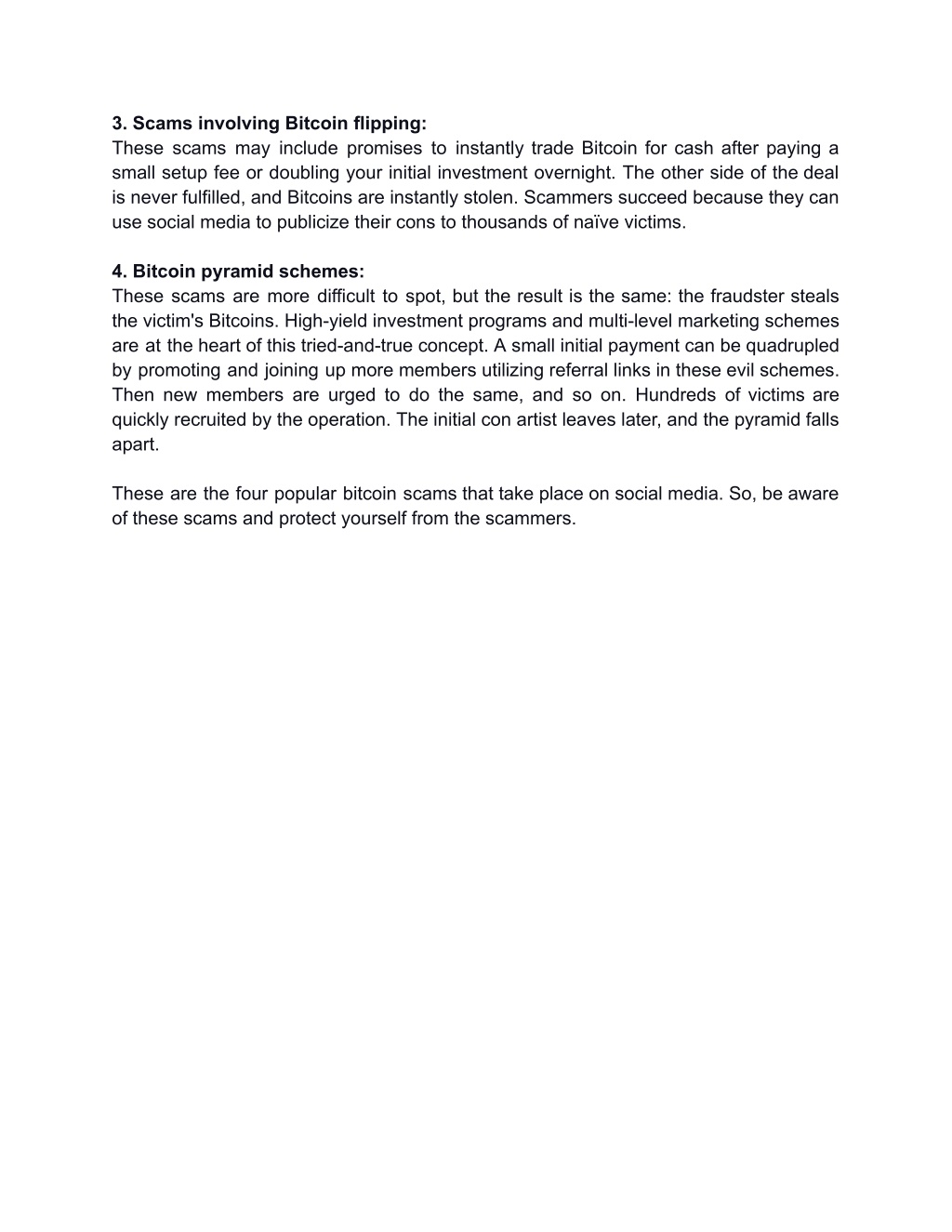 3. Scams involving Bitcoin flipping:
These scams may include promises to instantly trade Bitcoin for cash after paying a small setup fee or doubling your initial investment overnight. The other side of the deal is never fulfilled, and Bitcoins are instantly stolen. Scammers succeed because they can use social media to publicize their cons to thousands of naïve victims.

4. Bitcoin pyramid schemes:
These scams are more difficult to spot, but the result is the same: the fraudster steals the victim's Bitcoins. High-yield investment programs and multi-level marketing schemes are at the heart of this tried-and-true concept. A small initial payment can be quadrupled by promoting and joining up more members utilizing referral links in these evil schemes. Then new members are urged to do the same, and so on. Hundreds of victims are quickly recruited by the operation. The initial con artist leaves later, and the pyramid falls apart.

These are the four popular bitcoin scams that take place on social media. So, be aware of these scams and protect yourself from the scammers.